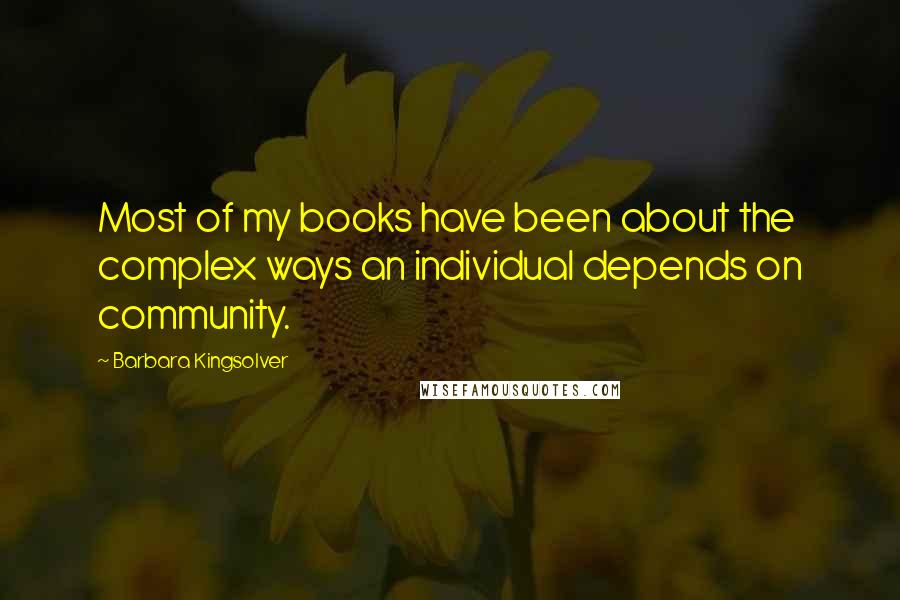 Most of my books have been about the complex ways an individual depends on community.

~ Barbara Kingsolver

WISEFAMOUSQUOTES.COM